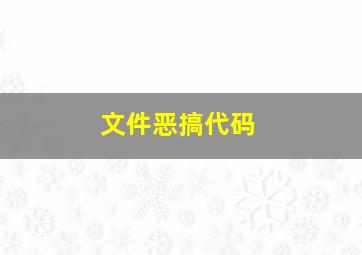 文件恶搞代码